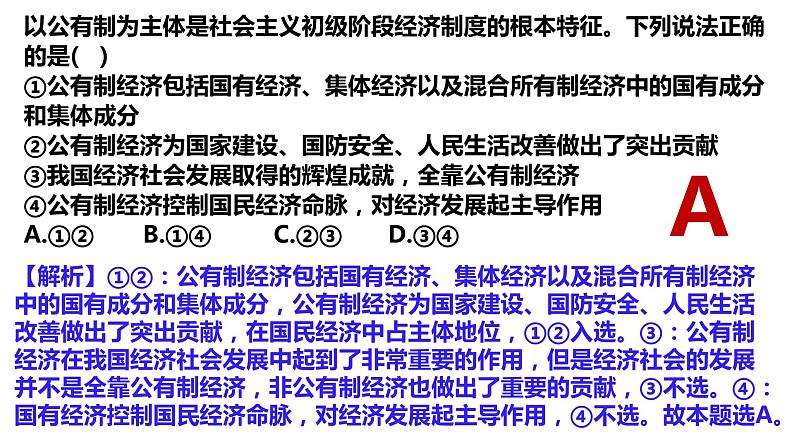 以公有制为主体是社会主义初级阶段经济制度的根本特征。下列说法正确的是(　)
①公有制经济包括国有经济、集体经济以及混合所有制经济中的国有成分和集体成分
②公有制经济为国家建设、国防安全、人民生活改善做出了突出贡献
③我国经济社会发展取得的辉煌成就，全靠公有制经济
④公有制经济控制国民经济命脉，对经济发展起主导作用
A.①②　　B.①④　　C.②③　　D.③④

A

【解析】①②：公有制经济包括国有经济、集体经济以及混合所有制经济中的国有成分和集体成分，公有制经济为国家建设、国防安全、人民生活改善做出了突出贡献，在国民经济中占主体地位，①②入选。③：公有制经济在我国经济社会发展中起到了非常重要的作用，但是经济社会的发展并不是全靠公有制经济，非公有制经济也做出了重要的贡献，③不选。④：国有经济控制国民经济命脉，对经济发展起主导作用，④不选。故本题选A。